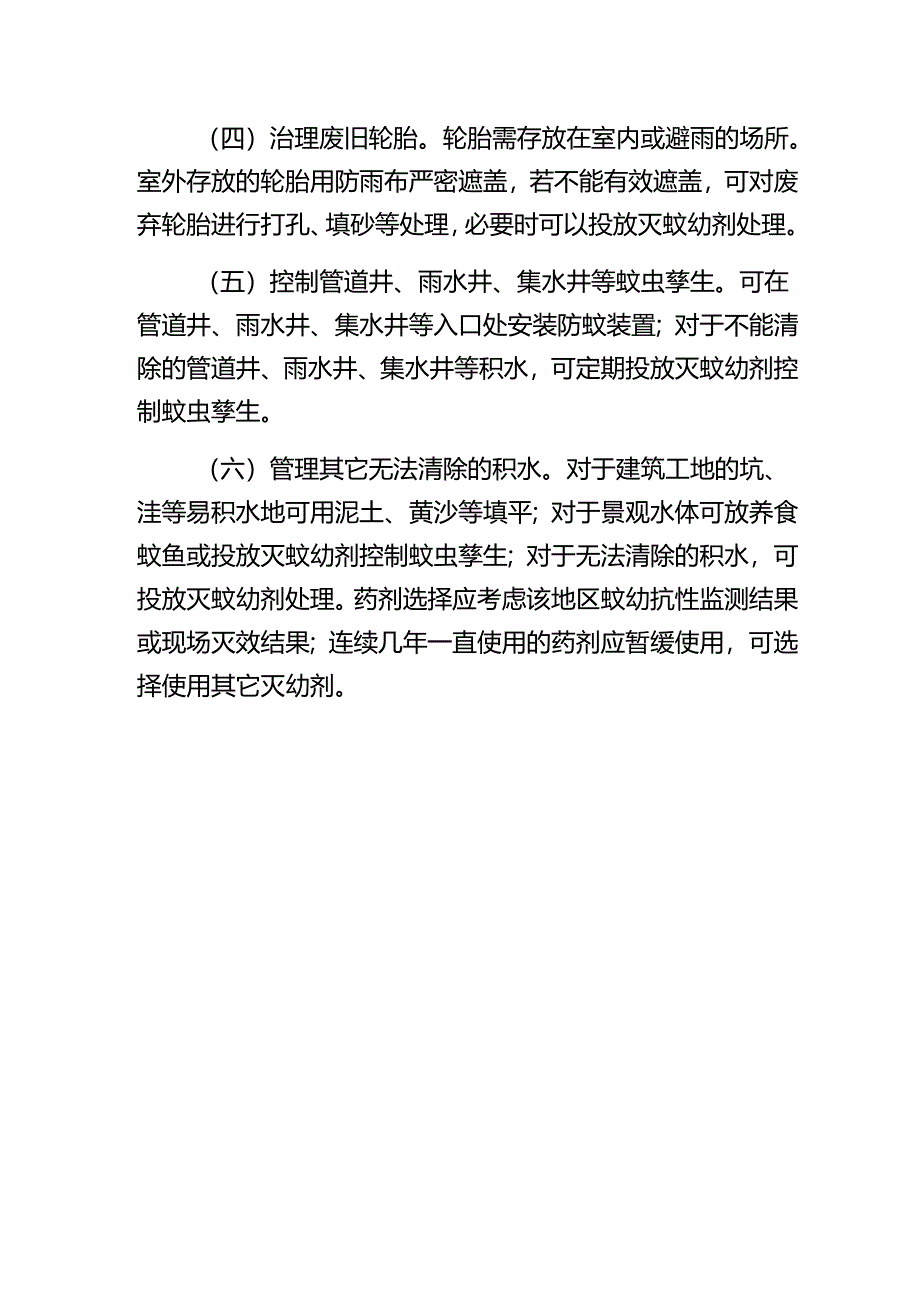 （四）治理废旧轮胎。轮胎需存放在室内或避雨的场所。室外存放的轮胎用防雨布严密遮盖，若不能有效遮盖，可对废弃轮胎进行打孔、填砂等处理，必要时可以投放灭蚊幼剂处理。

（五）控制管道井、雨水井、集水井等蚊虫孳生。可在管道井、雨水井、集水井等入口处安装防蚊装置；对于不能清除的管道井、雨水井、集水井等积水，可定期投放灭蚊幼剂控制蚊虫孳生。

（六）管理其它无法清除的积水。对于建筑工地的坑、洼等易积水地可用泥土、黄沙等填平；对于景观水体可放养食蚊鱼或投放灭蚊幼剂控制蚊虫孳生；对于无法清除的积水，可投放灭蚊幼剂处理。药剂选择应考虑该地区蚊幼抗性监测结果或现场灭效结果；连续几年一直使用的药剂应暂缓使用，可选择使用其它灭幼剂。